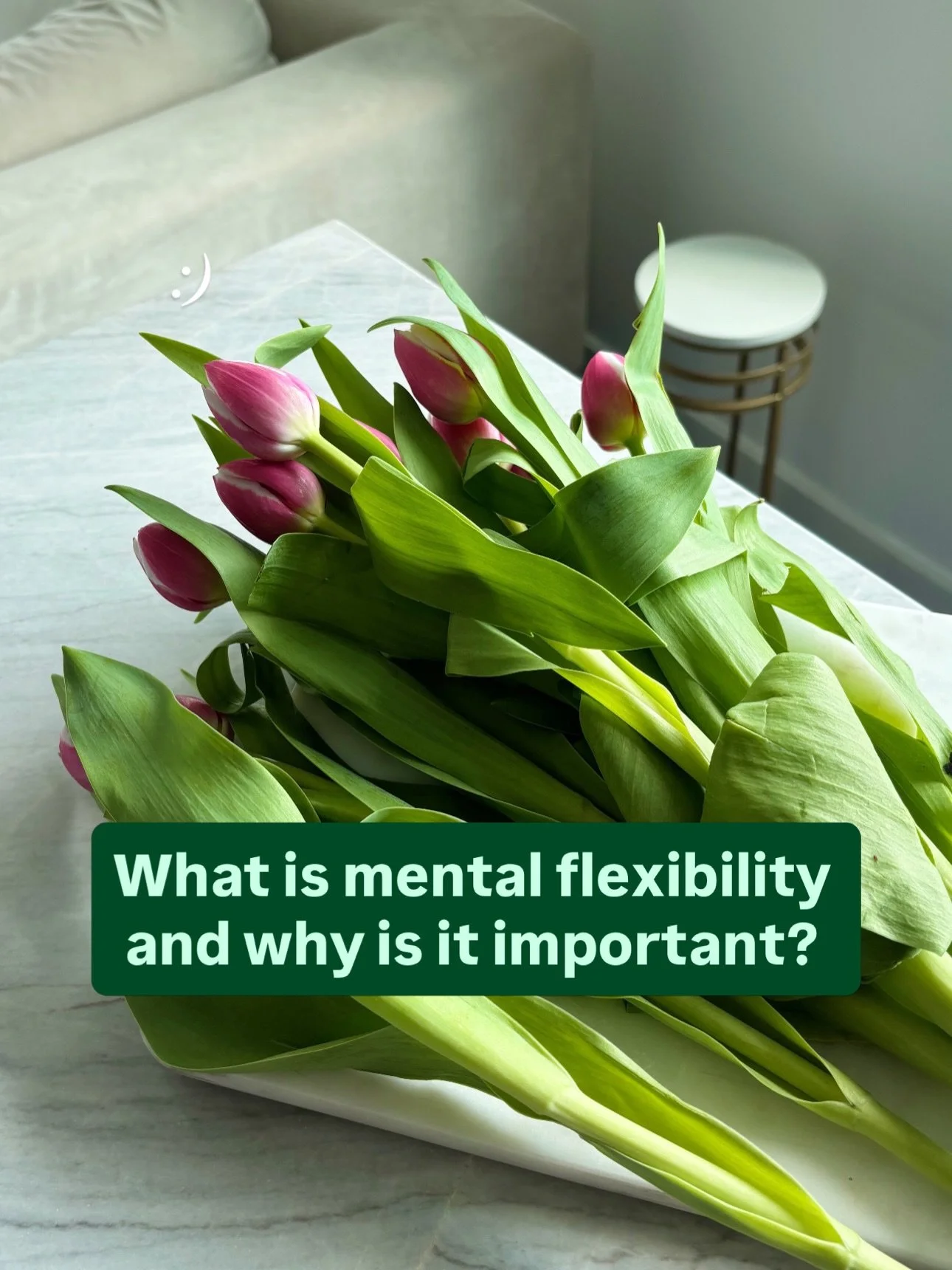 :)

What is mental flexibility and why is it important?